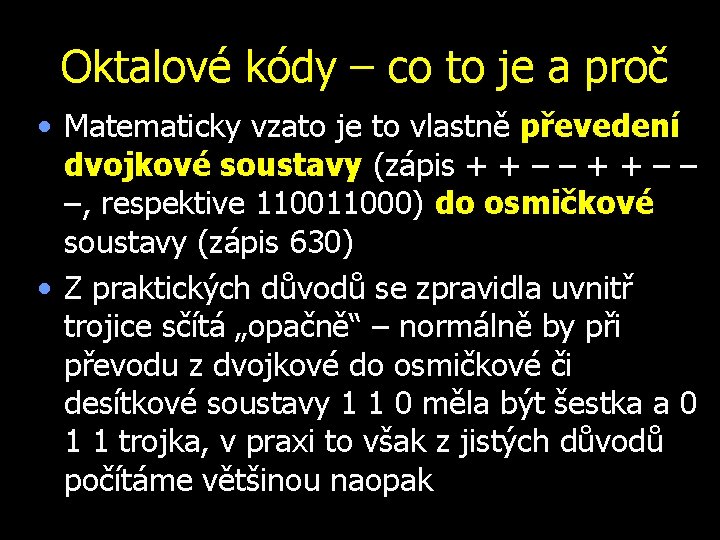 Oktalové kódy – co to je a proč

• Matematicky vzato je to vlastně převedení dvojkové soustavy (zápis + + – – + + – – –, respektive 110011000) do osmičkové soustavy (zápis 630)

• Z praktických důvodů se zpravidla uvnitř trojice sčítá „opačně“ – normálně by při převodu z dvojkové do osmičkové či desítkové soustavy 1 1 0 měla být šestka a 0 1 1 trojka, v praxi to však z jistých důvodů počítáme většinou naopak